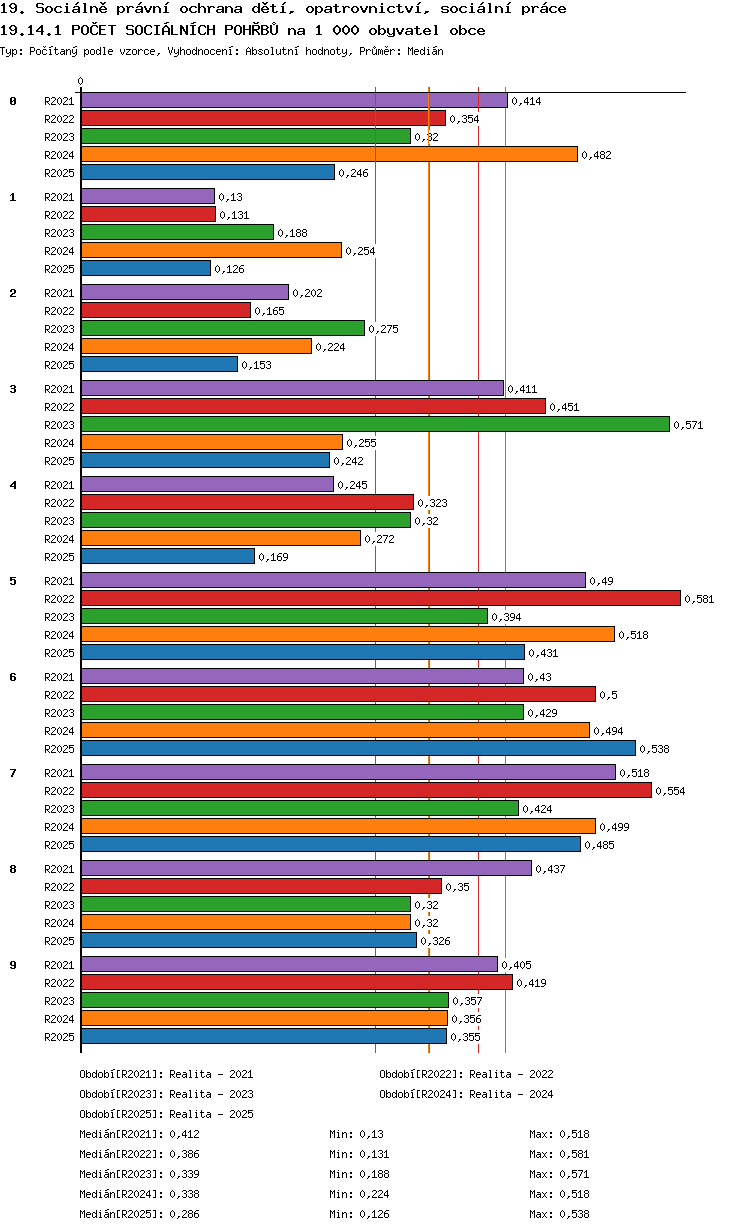 19. Sociálně právní ochrana dětí, opatrovnictví, sociální práce
19.14.1 POČET SOCIÁLNÍCH POHŘBŮ na 1 000 obyvatel obce
Typ: Počítaný podle vzorce, Vyhodnocení: Absolutní hodnoty, Průměr: Medián

0

0
R2021 0,414
R2022 0,354
R2023 0,32
R2024 0,482
R2025 0,246

1
R2021 0,13
R2022 0,131
R2023 0,188
R2024 0,254
R2025 0,126

2
R2021 0,202
R2022 0,165
R2023 0,275
R2024 0,224
R2025 0,153

3
R2021 0,411
R2022 0,451
R2023 0,571
R2024 0,255
R2025 0,242

4
R2021 0,245
R2022 0,323
R2023 0,32
R2024 0,272
R2025 0,169

5
R2021 0,49
R2022 0,581
R2023 0,394
R2024 0,518
R2025 0,431

6
R2021 0,43
R2022 0,5
R2023 0,429
R2024 0,494
R2025 0,538

7
R2021 0,518
R2022 0,554
R2023 0,424
R2024 0,499
R2025 0,485

8
R2021 0,437
R2022 0,35
R2023 0,32
R2024 0,32
R2025 0,326

9
R2021 0,405
R2022 0,419
R2023 0,357
R2024 0,356
R2025 0,355

Období[R2021]: Realita - 2021
Období[R2022]: Realita - 2022
Období[R2023]: Realita - 2023
Období[R2024]: Realita - 2024
Období[R2025]: Realita - 2025

Medián[R2021]: 0,412 Min: 0,13 Max: 0,518
Medián[R2022]: 0,386 Min: 0,131 Max: 0,581
Medián[R2023]: 0,339 Min: 0,188 Max: 0,571
Medián[R2024]: 0,338 Min: 0,224 Max: 0,518
Medián[R2025]: 0,286 Min: 0,126 Max: 0,538